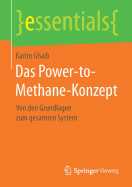 }essentials{

Karim Ghaib

Das Power-to-Methane-Konzept

Von den Grundlagen zum gesamten System

Springer Vieweg